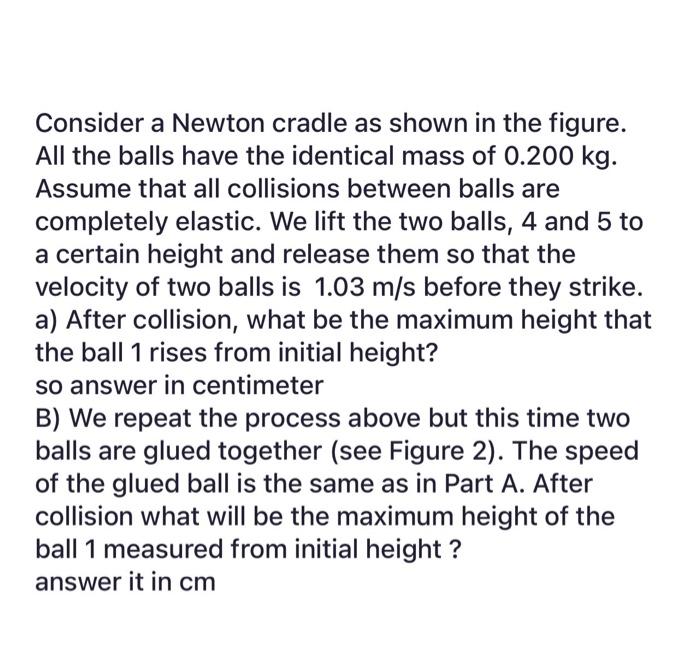 Consider a Newton cradle as shown in the figure. All the balls have the identical mass of 0.200 kg. Assume that all collisions between balls are completely elastic. We lift the two balls, 4 and 5 to a certain height and release them so that the velocity of two balls is 1.03 m/s before they strike.
a) After collision, what be the maximum height that the ball 1 rises from initial height?
so answer in centimeter
B) We repeat the process above but this time two balls are glued together (see Figure 2). The speed of the glued ball is the same as in Part A. After collision what will be the maximum height of the ball 1 measured from initial height ?
answer it in cm